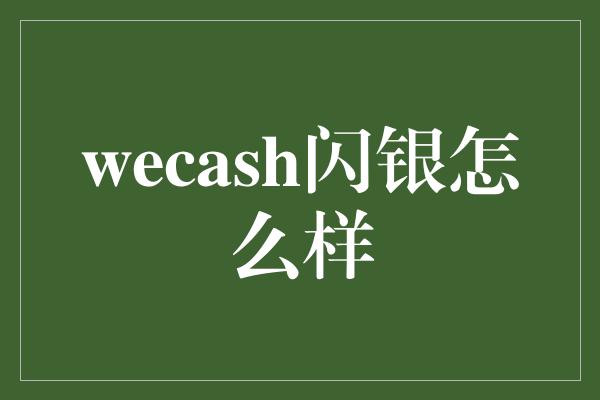 wecash闪银怎么样